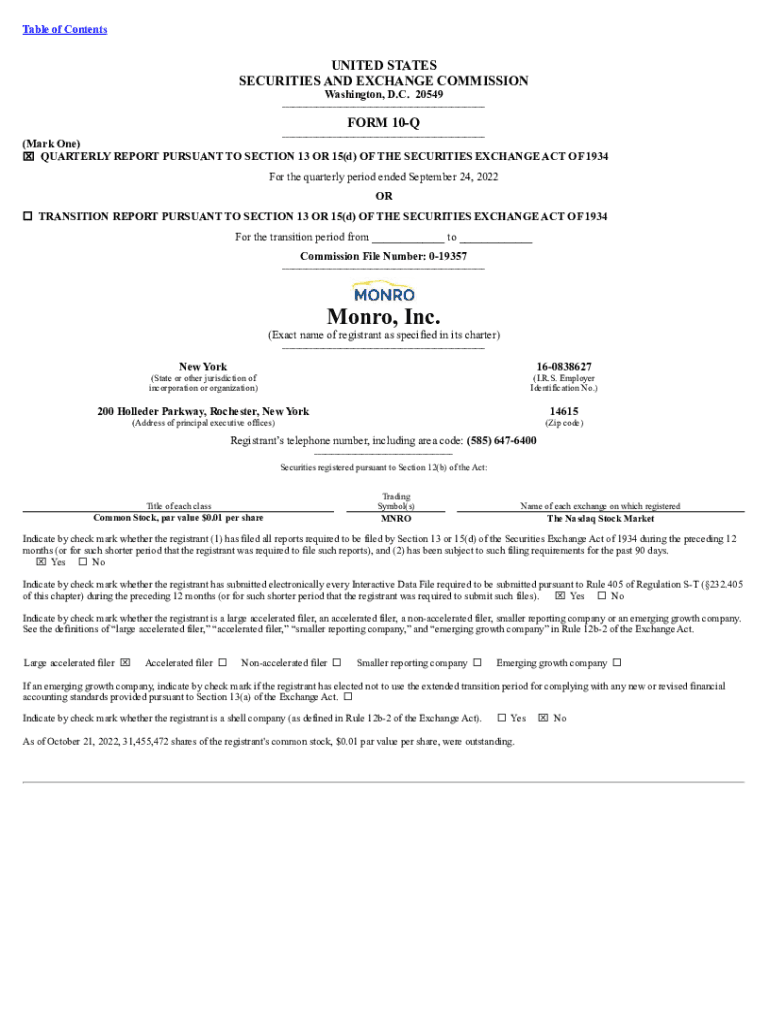 Table of Contents

UNITED STATES
SECURITIES AND EXCHANGE COMMISSION
Washington, D.C. 20549

FORM 10-Q

(Mark One)
☒ QUARTERLY REPORT PURSUANT TO SECTION 13 OR 15(d) OF THE SECURITIES EXCHANGE ACT OF 1934

For the quarterly period ended September 24, 2022

OR

☐ TRANSITION REPORT PURSUANT TO SECTION 13 OR 15(d) OF THE SECURITIES EXCHANGE ACT OF 1934

For the transition period from ____________ to ____________

Commission File Number: 0-19357

MONRO

Monro, Inc.

(Exact name of registrant as specified in its charter)

New York
(State or other jurisdiction of incorporation or organization)

16-0838627
(I.R.S. Employer Identification No.)

200 Holleder Parkway, Rochester, New York
(Address of principal executive offices)

14615
(Zip code)

Registrant's telephone number, including area code: (585) 647-6400

Securities registered pursuant to Section 12(b) of the Act:

| Title of each class | Trading Symbol(s) | Name of each exchange on which registered |
|---|---|---|
| Common Stock, par value $0.01 per share | MNRO | The Nasdaq Stock Market |

Indicate by check mark whether the registrant (1) has filed all reports required to be filed by Section 13 or 15(d) of the Securities Exchange Act of 1934 during the preceding 12 months (or for such shorter period that the registrant was required to file such reports), and (2) has been subject to such filing requirements for the past 90 days. ☒ Yes ☐ No

Indicate by check mark whether the registrant has submitted electronically every Interactive Data File required to be submitted pursuant to Rule 405 of Regulation S-T (§232.405 of this chapter) during the preceding 12 months (or for such shorter period that the registrant was required to submit such files). ☒ Yes ☐ No

Indicate by check mark whether the registrant is a large accelerated filer, an accelerated filer, a non-accelerated filer, smaller reporting company or an emerging growth company. See the definitions of "large accelerated filer," "accelerated filer," "smaller reporting company," and "emerging growth company" in Rule 12b-2 of the Exchange Act.

Large accelerated filer ☒ Accelerated filer ☐ Non-accelerated filer ☐ Smaller reporting company ☐ Emerging growth company ☐

If an emerging growth company, indicate by check mark if the registrant has elected not to use the extended transition period for complying with any new or revised financial accounting standards provided pursuant to Section 13(a) of the Exchange Act. ☐

Indicate by check mark whether the registrant is a shell company (as defined in Rule 12b-2 of the Exchange Act). ☐ Yes ☒ No

As of October 21, 2022, 31,455,472 shares of the registrant's common stock, $0.01 par value per share, were outstanding.